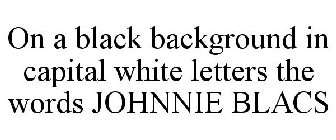 On a black background in capital white letters the words JOHNNIE BLACS